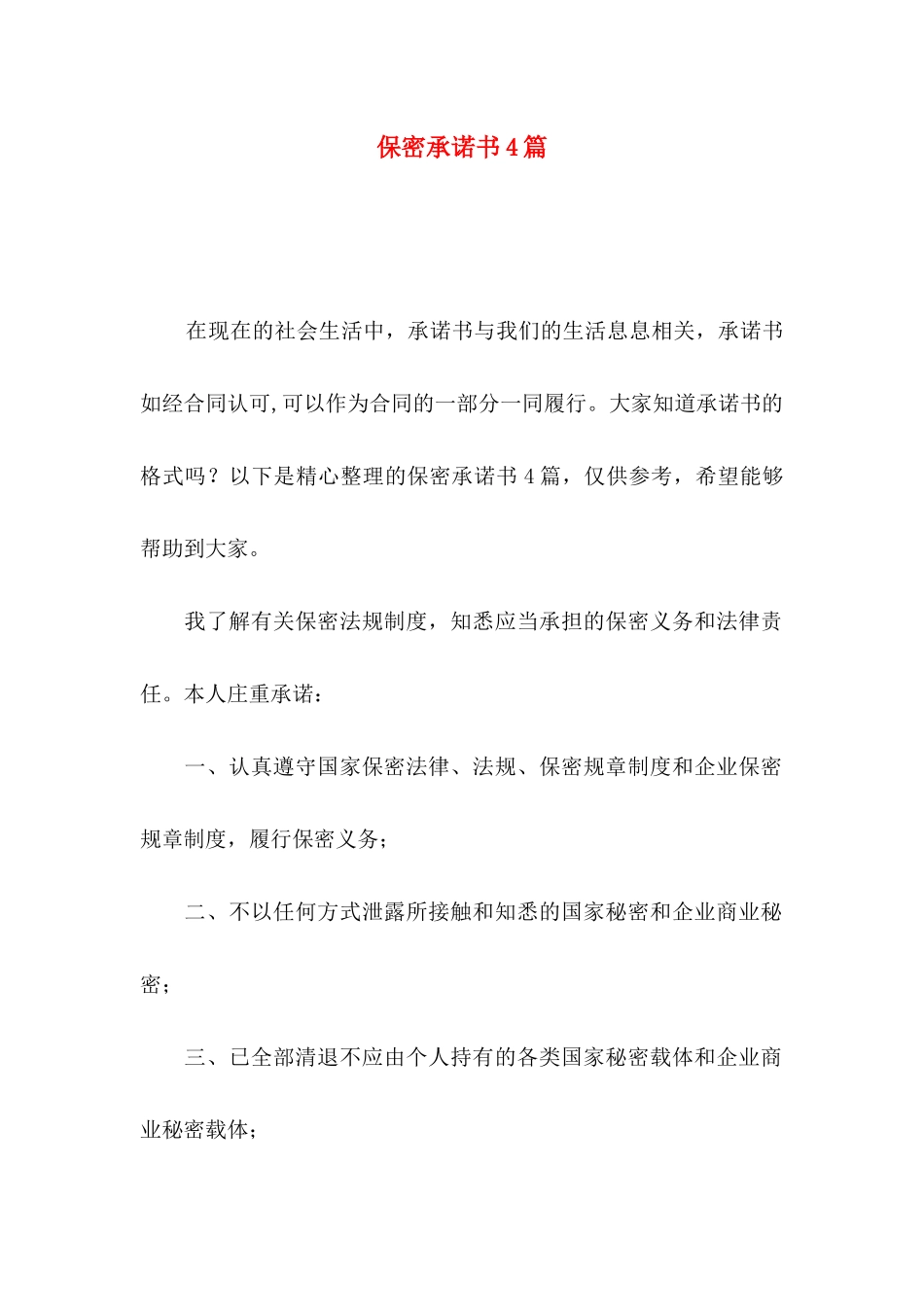 保密承诺书4篇

在现在的社会生活中，承诺书与我们的生活息息相关，承诺书如经合同认可,可以作为合同的一部分一同履行。大家知道承诺书的格式吗？以下是精心整理的保密承诺书4篇，仅供参考，希望能够帮助到大家。

我了解有关保密法规制度，知悉应当承担的保密义务和法律责任。本人庄重承诺：

一、认真遵守国家保密法律、法规、保密规章制度和企业保密规章制度，履行保密义务；

二、不以任何方式泄露所接触和知悉的国家秘密和企业商业秘密；

三、已全部清退不应由个人持有的各类国家秘密载体和企业商业秘密载体；